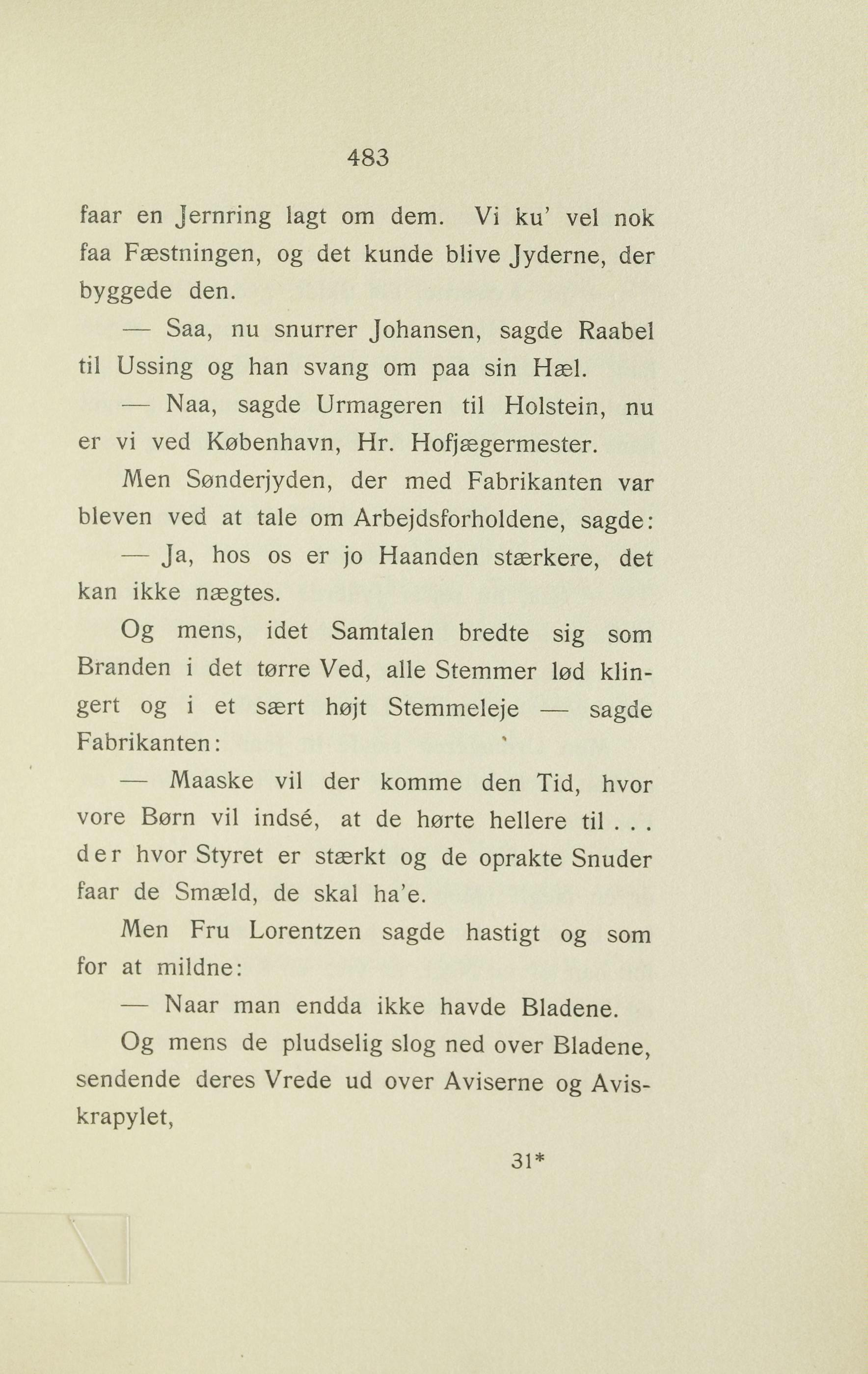 483

faar en Jernring lagt om dem. Vi ku' vel nok faa Fæstningen, og det kunde blive Jyderne, der byggede den.

— Saa, nu snurrer Johansen, sagde Raabel til Ussing og han svang om paa sin Hæl.

— Naa, sagde Urmageren til Holstein, nu er vi ved København, Hr. Hofjægermester.

Men Sønderjyden, der med Fabrikanten var bleven ved at tale om Arbejdsforholdene, sagde:

— Ja, hos os er jo Haanden stærkere, det kan ikke nægtes.

Og mens, idet Samtalen bredte sig som Branden i det tørre Ved, alle Stemmer lød klingert og i et sært højt Stemmeleje — sagde Fabrikanten:

— Maaske vil der komme den Tid, hvor vore Børn vil indsé, at de hørte hellere til . . . der hvor Styret er stærkt og de oprakte Snuder faar de Smæld, de skal ha'e.

Men Fru Lorentzen sagde hastigt og som for at mildne:

— Naar man endda ikke havde Bladene.

Og mens de pludselig slog ned over Bladene, sendende deres Vrede ud over Aviserne og Aviskrapylet,

31*